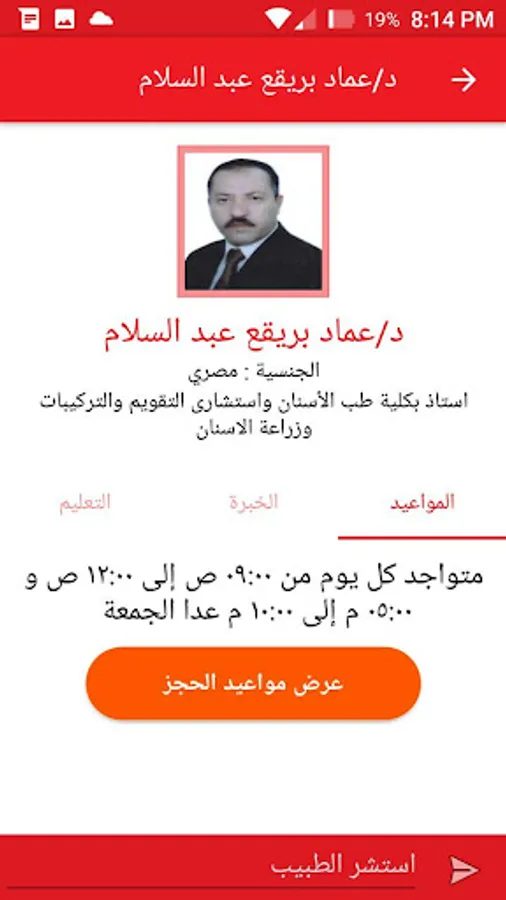 19% 8:14 PM

د/عماد بريقع عبد السلام

د/عماد بريقع عبد السلام

الجنسية : مصري

استاذ بكلية طب الأسنان واستشارى التقويم والتركيبات وزراعة الاسنان

المواعيد الخبرة التعليم

متواجد كل يوم من ٠٩:٠٠ ص إلى ١٢:٠٠ ص و ٠٥:٠٠ م إلى ١٠:٠٠ م عدا الجمعة

عرض مواعيد الحجز

استشر الطبيب